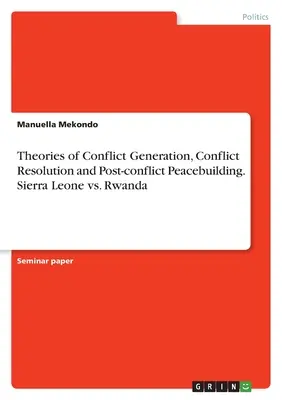 Politics

Manuella Mekondo

Theories of Conflict Generation, Conflict Resolution and Post-conflict Peacebuilding. Sierra Leone vs. Rwanda

Seminar paper

GRIN